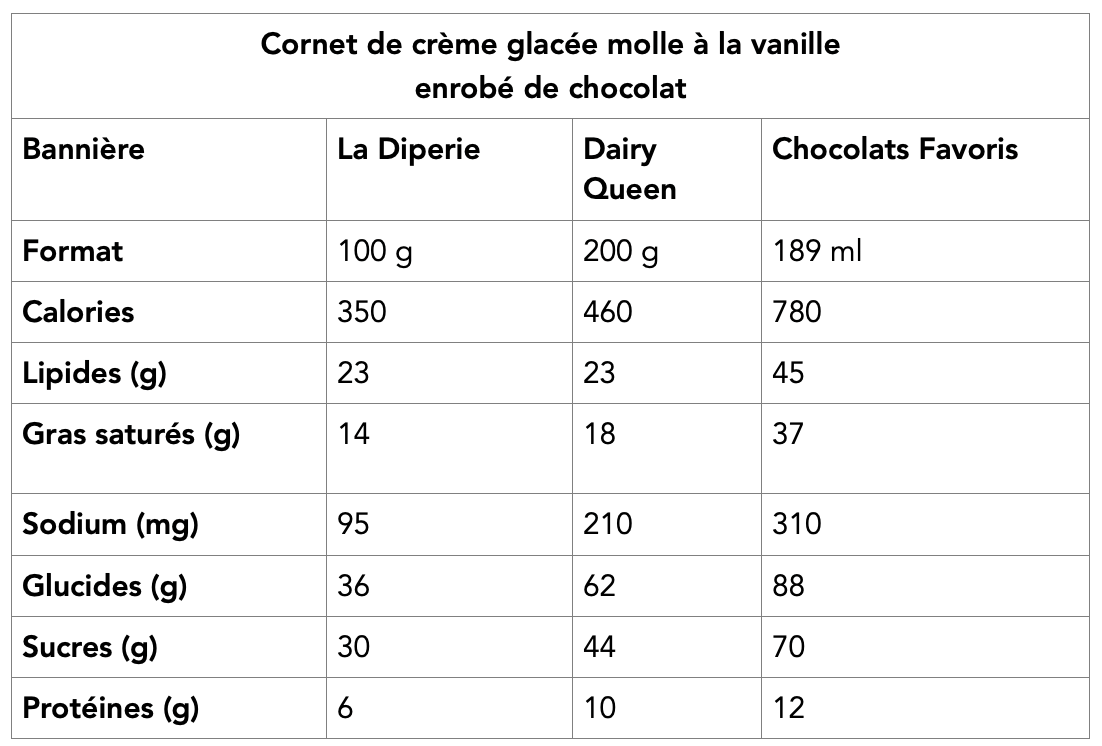 Cornet de crème glacée molle à la vanille enrobé de chocolat

| Bannière | La Diperie | Dairy Queen | Chocolats Favoris |
|---|---|---|---|
| Format | 100 g | 200 g | 189 ml |
| Calories | 350 | 460 | 780 |
| Lipides (g) | 23 | 23 | 45 |
| Gras saturés (g) | 14 | 18 | 37 |
| Sodium (mg) | 95 | 210 | 310 |
| Glucides (g) | 36 | 62 | 88 |
| Sucres (g) | 30 | 44 | 70 |
| Protéines (g) | 6 | 10 | 12 |